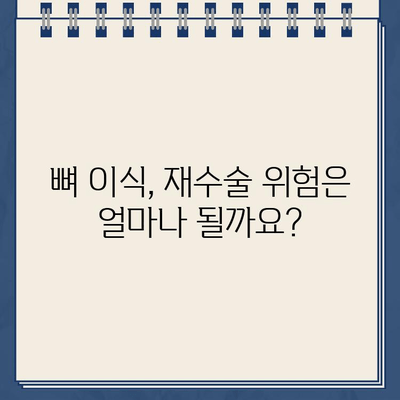 뼈 이식, 재수술 위험은 얼마나 될까요?